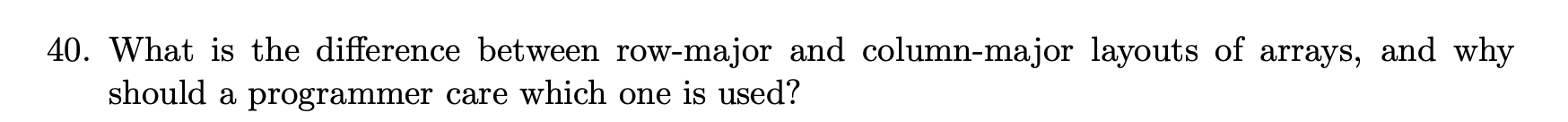 40. What is the difference between row-major and column-major layouts of arrays, and why should a programmer care which one is used?